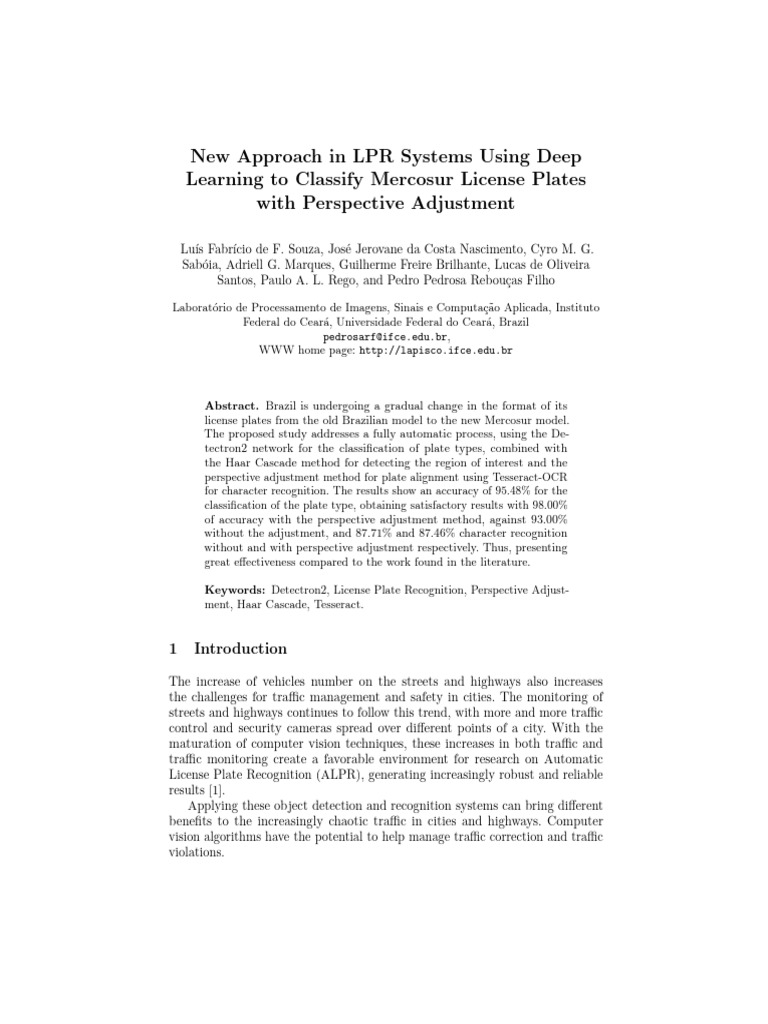 New Approach in LPR Systems Using Deep Learning to Classify Mercosur License Plates with Perspective Adjustment

Luís Fabrício de F. Souza, José Jerovane da Costa Nascimento, Cyro M. G. Sabóia, Adriell G. Marques, Guilherme Freire Brilhante, Lucas de Oliveira Santos, Paulo A. L. Rego, and Pedro Pedrosa Rebouças Filho

Laboratório de Processamento de Imagens, Sinais e Computação Aplicada, Instituto Federal do Ceará, Universidade Federal do Ceará, Brazil
pedrosarf@ifce.edu.br,
WWW home page: http://lapisco.ifce.edu.br

Abstract. Brazil is undergoing a gradual change in the format of its license plates from the old Brazilian model to the new Mercosur model. The proposed study addresses a fully automatic process, using the Detectron2 network for the classification of plate types, combined with the Haar Cascade method for detecting the region of interest and the perspective adjustment method for plate alignment using Tesseract-OCR for character recognition. The results show an accuracy of 95.48% for the classification of the plate type, obtaining satisfactory results with 98.00% of accuracy with the perspective adjustment method, against 93.00% without the adjustment, and 87.71% and 87.46% character recognition without and with perspective adjustment respectively. Thus, presenting great effectiveness compared to the work found in the literature.

Keywords: Detectron2, License Plate Recognition, Perspective Adjustment, Haar Cascade, Tesseract.

1 Introduction

The increase of vehicles number on the streets and highways also increases the challenges for traffic management and safety in cities. The monitoring of streets and highways continues to follow this trend, with more and more traffic control and security cameras spread over different points of a city. With the maturation of computer vision techniques, these increases in both traffic and traffic monitoring create a favorable environment for research on Automatic License Plate Recognition (ALPR), generating increasingly robust and reliable results [1].

Applying these object detection and recognition systems can bring different benefits to the increasingly chaotic traffic in cities and highways. Computer vision algorithms have the potential to help manage traffic correction and traffic violations.